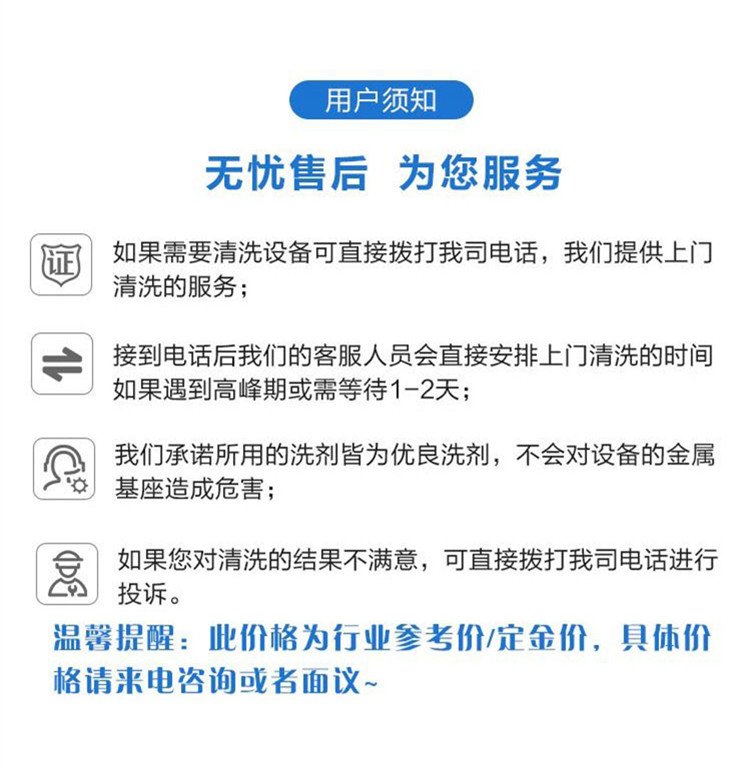 用户须知

无忧售后 为您服务

证

如果需要清洗设备可直接拨打我司电话，我们提供上门清洗的服务；

接到电话后我们的客服人员会直接安排上门清洗的时间如果遇到高峰期或需等待1-2天；

我们承诺所用的洗剂皆为优良洗剂，不会对设备的金属基座造成危害；

如果您对清洗的结果不满意，可直接拨打我司电话进行投诉。

温馨提醒：此价格为行业参考价/定金价，具体价格请来电咨询或者面议~